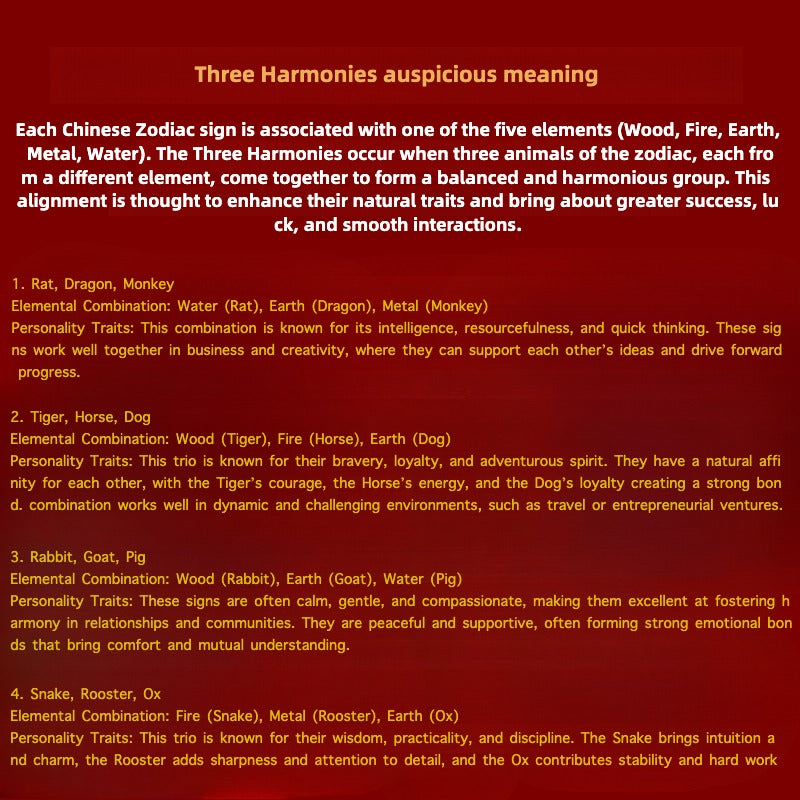 Three Harmonies auspicious meaning

Each Chinese Zodiac sign is associated with one of the five elements (Wood, Fire, Earth, Metal, Water). The Three Harmonies occur when three animals of the zodiac, each fro m a different element, come together to form a balanced and harmonious group. This alignment is thought to enhance their natural traits and bring about greater success, lu ck, and smooth interactions.

1. Rat, Dragon, Monkey
Elemental Combination: Water (Rat), Earth (Dragon), Metal (Monkey)
Personality Traits: This combination is known for its intelligence, resourcefulness, and quick thinking. These sig ns work well together in business and creativity, where they can support each other's ideas and drive forward progress.

2. Tiger, Horse, Dog
Elemental Combination: Wood (Tiger), Fire (Horse), Earth (Dog)
Personality Traits: This trio is known for their bravery, loyalty, and adventurous spirit. They have a natural affi nity for each other, with the Tiger's courage, the Horse's energy, and the Dog's loyalty creating a strong bon d. combination works well in dynamic and challenging environments, such as travel or entrepreneurial ventures.

3. Rabbit, Goat, Pig
Elemental Combination: Wood (Rabbit), Earth (Goat), Water (Pig)
Personality Traits: These signs are often calm, gentle, and compassionate, making them excellent at fostering h armony in relationships and communities. They are peaceful and supportive, often forming strong emotional bon ds that bring comfort and mutual understanding.

4. Snake, Rooster, Ox
Elemental Combination: Fire (Snake), Metal (Rooster), Earth (Ox)
Personality Traits: This trio is known for their wisdom, practicality, and discipline. The Snake brings intuition a nd charm, the Rooster adds sharpness and attention to detail, and the Ox contributes stability and hard work